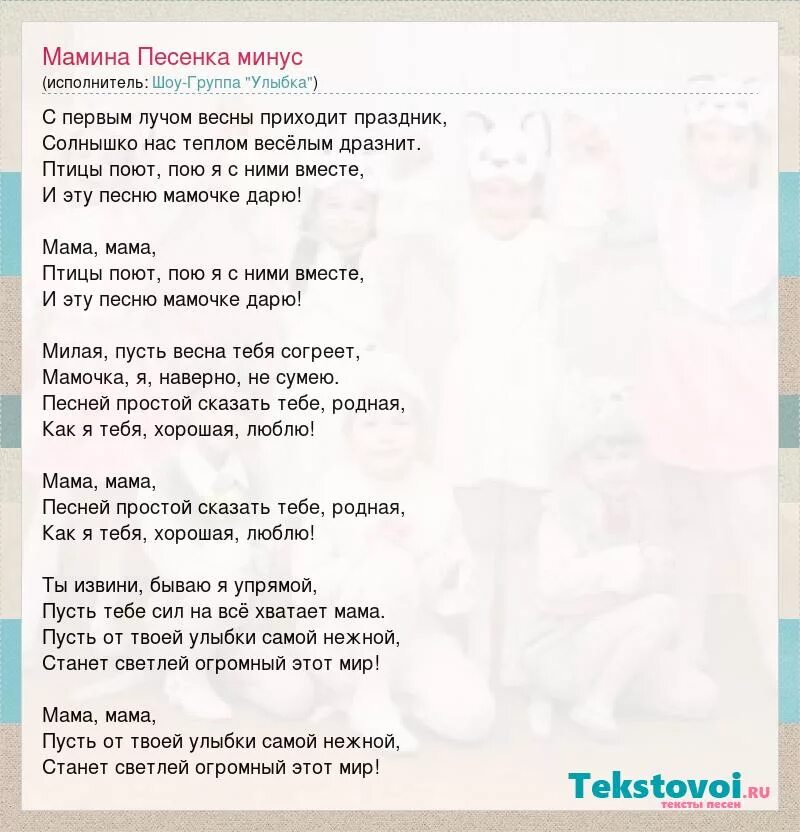 Мамина Песенка минус
(исполнитель: Шоу-Группа "Улыбка")

С первым лучом весны приходит праздник,
Солнышко нас теплом весёлым дразнит.
Птицы поют, пою я с ними вместе,
И эту песню мамочке дарю!

Мама, мама,
Птицы поют, пою я с ними вместе,
И эту песню мамочке дарю!

Милая, пусть весна тебя согреет,
Мамочка, я, наверно, не сумею.
Песней простой сказать тебе, родная,
Как я тебя, хорошая, люблю!

Мама, мама,
Песней простой сказать тебе, родная,
Как я тебя, хорошая, люблю!

Ты извини, бываю я упрямой,
Пусть тебе сил на всё хватает мама.
Пусть от твоей улыбки самой нежной,
Станет светлей огромный этот мир!

Мама, мама,
Пусть от твоей улыбки самой нежной,
Станет светлей огромный этот мир!

Tekstovoi.RU
тексты песен